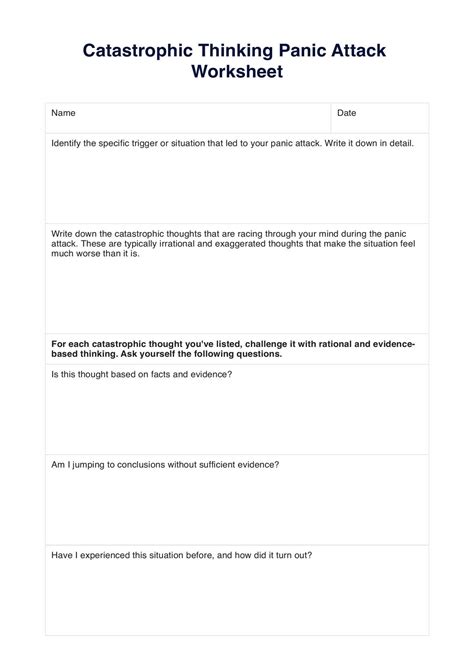 Catastrophic Thinking Panic Attack Worksheet

Name

Date

Identify the specific trigger or situation that led to your panic attack. Write it down in detail.

Write down the catastrophic thoughts that are racing through your mind during the panic attack. These are typically irrational and exaggerated thoughts that make the situation feel much worse than it is.

For each catastrophic thought you've listed, challenge it with rational and evidence-based thinking. Ask yourself the following questions.

Is this thought based on facts and evidence?

Am I jumping to conclusions without sufficient evidence?

Have I experienced this situation before, and how did it turn out?